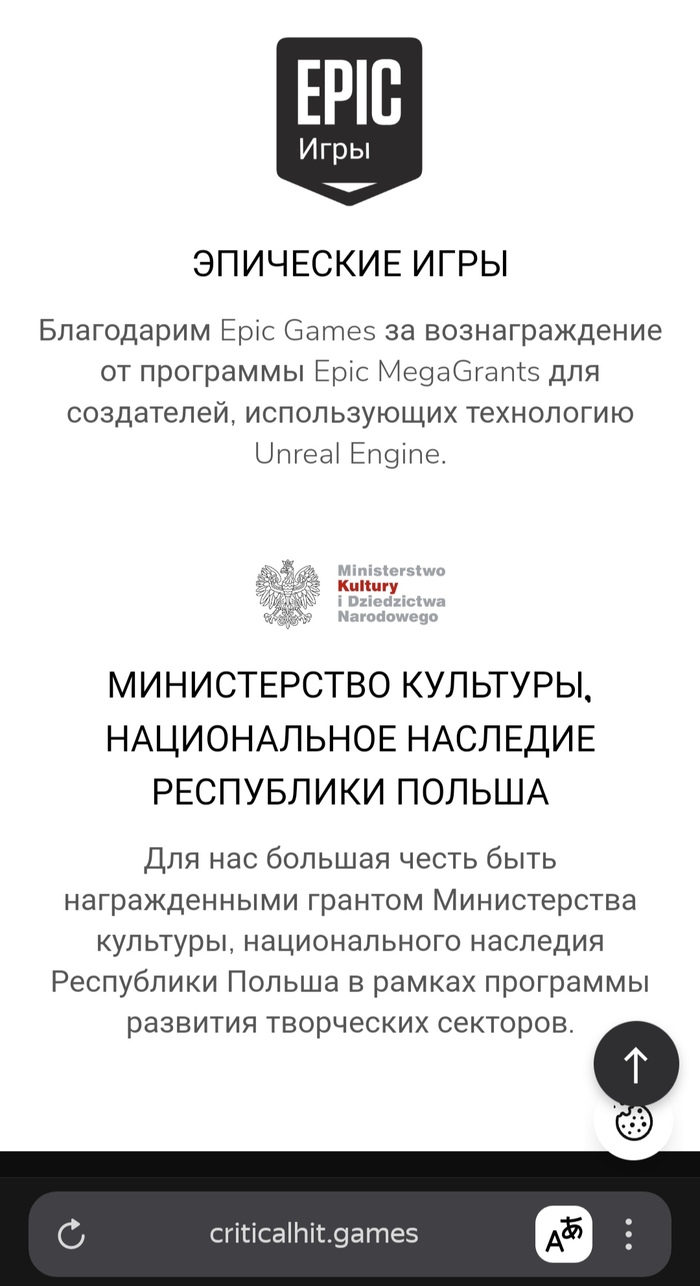 EPIC
Игры

ЭПИЧЕСКИЕ ИГРЫ

Благодарим Epic Games за вознаграждение от программы Epic MegaGrants для создателей, использующих технологию Unreal Engine.

Ministerstwo Kultury i Dziedzictwa Narodowego

МИНИСТЕРСТВО КУЛЬТУРЫ, НАЦИОНАЛЬНОЕ НАСЛЕДИЕ РЕСПУБЛИКИ ПОЛЬША

Для нас большая честь быть награжденными грантом Министерства культуры, национального наследия Республики Польша в рамках программы развития творческих секторов.

criticalhit.games